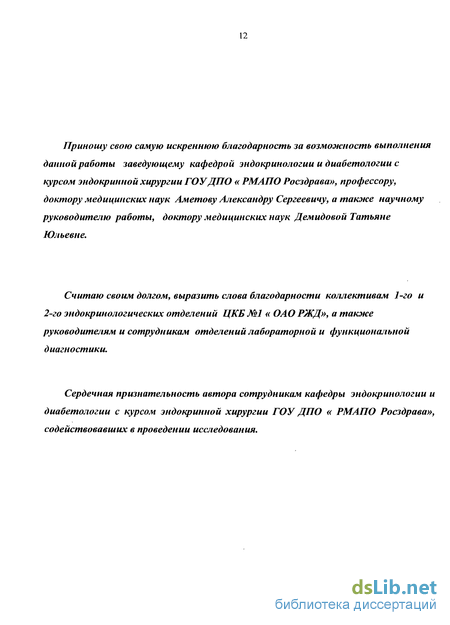 12

Приношу свою самую искреннюю благодарность за возможность выполнения данной работы заведующему кафедрой эндокринологии и диабетологии с курсом эндокринной хирургии ГОУ ДПО « РМАПО Росздрава», профессору, доктору медицинских наук Аметову Александру Сергеевичу, а также научному руководителю работы, доктору медицинских наук Демидовой Татьяне Юльевне.

Считаю своим долгом, выразить слова благодарности коллективам 1-го и 2-го эндокринологических отделений ЦКБ №1 « ОАО РЖД», а также руководителям и сотрудникам отделений лабораторной и функциональной диагностики.

Сердечная признательность автора сотрудникам кафедры эндокринологии и диабетологии с курсом эндокринной хирургии ГОУ ДПО « РМАПО Росздрава», содействовавших в проведении исследования.

dsLib.net
библиотека диссертаций